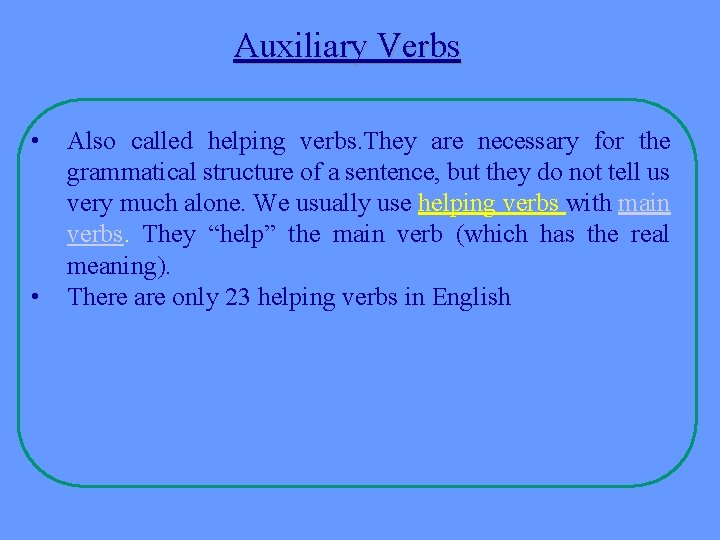 Auxiliary Verbs

• Also called helping verbs.They are necessary for the grammatical structure of a sentence, but they do not tell us very much alone. We usually use helping verbs with main verbs. They "help" the main verb (which has the real meaning).
• There are only 23 helping verbs in English